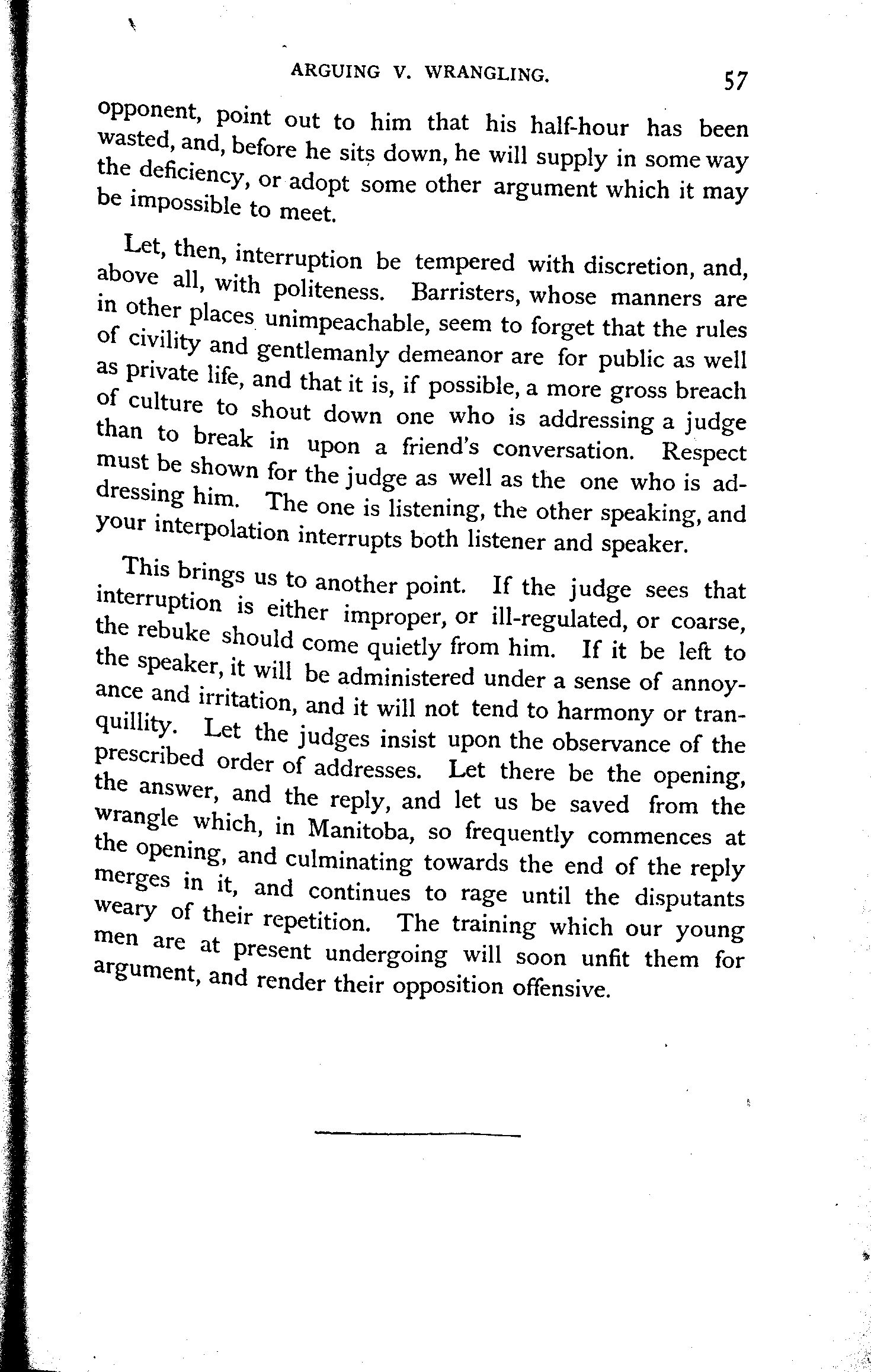 ARGUING V. WRANGLING. 57

opponent, point out to him that his half-hour has been wasted, and, before he sits down, he will supply in some way the deficiency, or adopt some other argument which it may be impossible to meet.

Let, then, interruption be tempered with discretion, and, above all, with politeness. Barristers, whose manners are in other places unimpeachable, seem to forget that the rules of civility and gentlemanly demeanor are for public as well as private life, and that it is, if possible, a more gross breach of culture to shout down one who is addressing a judge than to break in upon a friend's conversation. Respect must be shown for the judge as well as the one who is addressing him. The one is listening, the other speaking, and your interpolation interrupts both listener and speaker.

This brings us to another point. If the judge sees that interruption is either improper, or ill-regulated, or coarse, the rebuke should come quietly from him. If it be left to the speaker, it will be administered under a sense of annoyance and irritation, and it will not tend to harmony or tranquillity. Let the judges insist upon the observance of the prescribed order of addresses. Let there be the opening, the answer, and the reply, and let us be saved from the wrangle which, in Manitoba, so frequently commences at the opening, and culminating towards the end of the reply merges in it, and continues to rage until the disputants weary of their repetition. The training which our young men are at present undergoing will soon unfit them for argument, and render their opposition offensive.